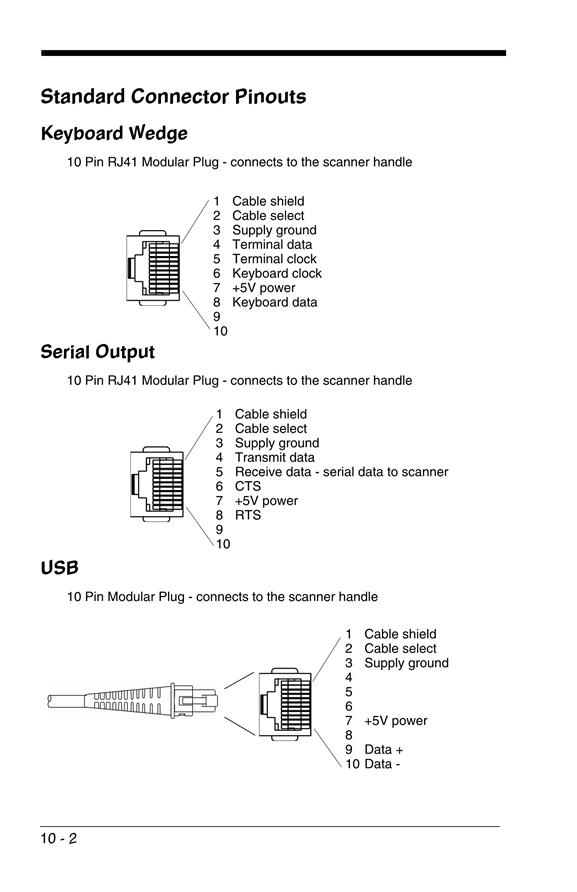 Standard Connector Pinouts

Keyboard Wedge

10 Pin RJ41 Modular Plug - connects to the scanner handle

1 Cable shield
2 Cable select
3 Supply ground
4 Terminal data
5 Terminal clock
6 Keyboard clock
7 +5V power
8 Keyboard data
9
10

Serial Output

10 Pin RJ41 Modular Plug - connects to the scanner handle

1 Cable shield
2 Cable select
3 Supply ground
4 Transmit data
5 Receive data - serial data to scanner
6 CTS
7 +5V power
8 RTS
9
10

USB

10 Pin Modular Plug - connects to the scanner handle

1 Cable shield
2 Cable select
3 Supply ground
4
5
6
7 +5V power
8
9 Data +
10 Data -

10 - 2